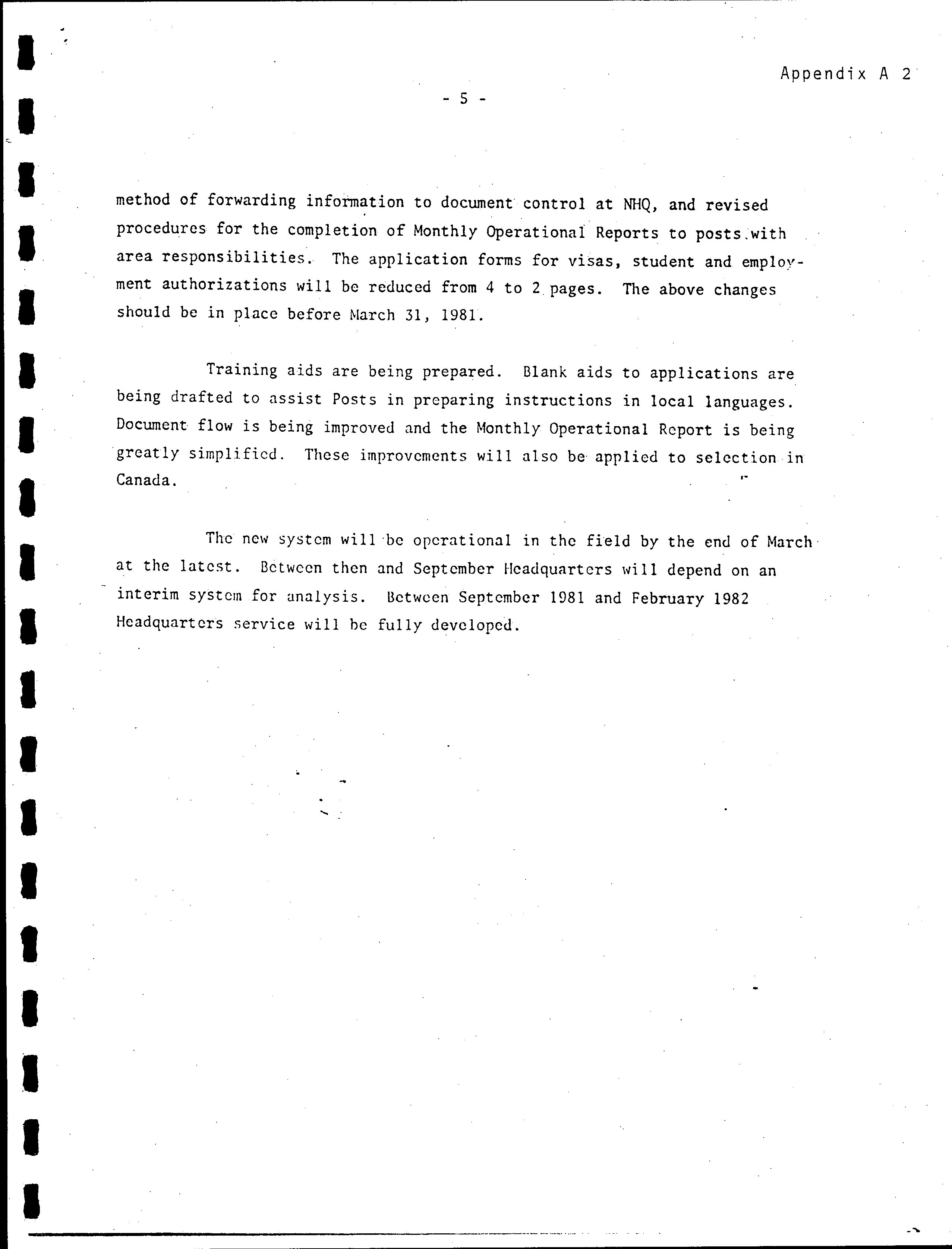 Appendix A 2

- 5 -

method of forwarding information to document control at NHQ, and revised procedures for the completion of Monthly Operational Reports to posts with area responsibilities. The application forms for visas, student and employment authorizations will be reduced from 4 to 2 pages. The above changes should be in place before March 31, 1981.

Training aids are being prepared. Blank aids to applications are being drafted to assist Posts in preparing instructions in local languages. Document flow is being improved and the Monthly Operational Report is being greatly simplified. These improvements will also be applied to selection in Canada.

The new system will be operational in the field by the end of March at the latest. Between then and September Headquarters will depend on an interim system for analysis. Between September 1981 and February 1982 Headquarters service will be fully developed.